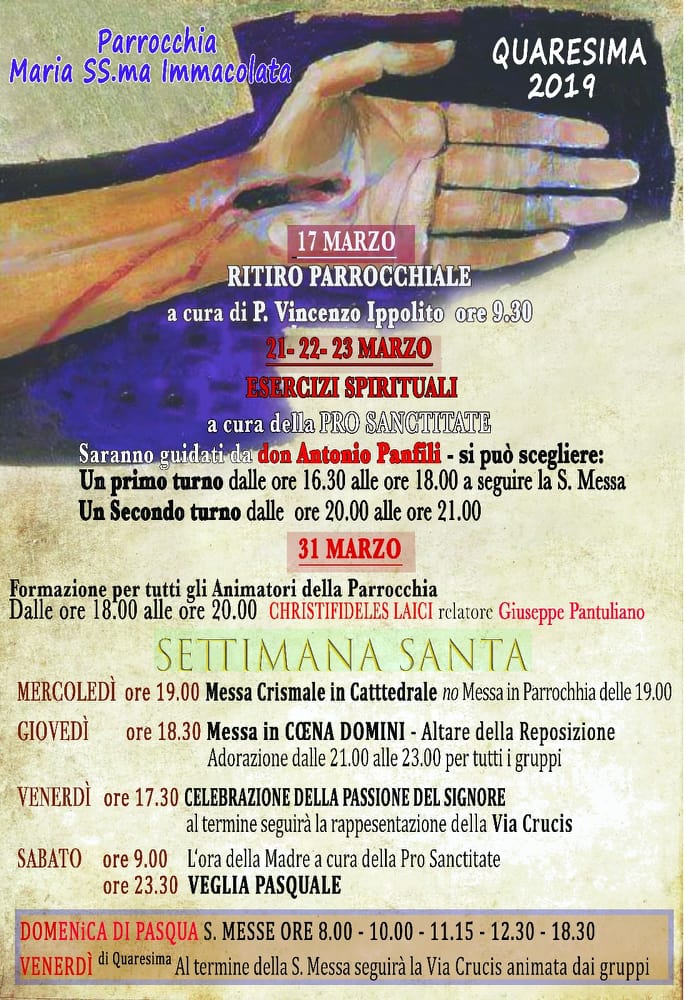 Parrocchia
Maria SS.ma Immacolata

QUARESIMA
2019

17 MARZO
RITIRO PARROCCHIALE
a cura di P. Vincenzo Ippolito ore 9.30

21- 22- 23 MARZO
ESERCIZI SPIRITUALI
a cura della PRO SANCTITATE
Saranno guidati da don Antonio Panfili - si può scegliere:
Un primo turno dalle ore 16.30 alle ore 18.00 a seguire la S. Messa
Un Secondo turno dalle ore 20.00 alle ore 21.00

31 MARZO
Formazione per tutti gli Animatori della Parrocchia
Dalle ore 18.00 alle ore 20.00 CHRISTIFIDELES LAICI relatore Giuseppe Pantuliano

SETTIMANA SANTA

MERCOLEDÌ ore 19.00 Messa Crismale in Cattedrale no Messa in Parrochhia delle 19.00

GIOVEDÌ ore 18.30 Messa in CŒNA DOMINI - Altare della Reposizione
Adorazione dalle 21.00 alle 23.00 per tutti i gruppi

VENERDÌ ore 17.30 CELEBRAZIONE DELLA PASSIONE DEL SIGNORE
al termine seguirà la rappesentazione della Via Crucis

SABATO ore 9.00 L'ora della Madre a cura della Pro Sanctitate
ore 23.30 VEGLIA PASQUALE

DOMENiCA DI PASQUA S. MESSE ORE 8.00 - 10.00 - 11.15 - 12.30 - 18.30
VENERDÌ di Quaresima Al termine della S. Messa seguirà la Via Crucis animata dai gruppi